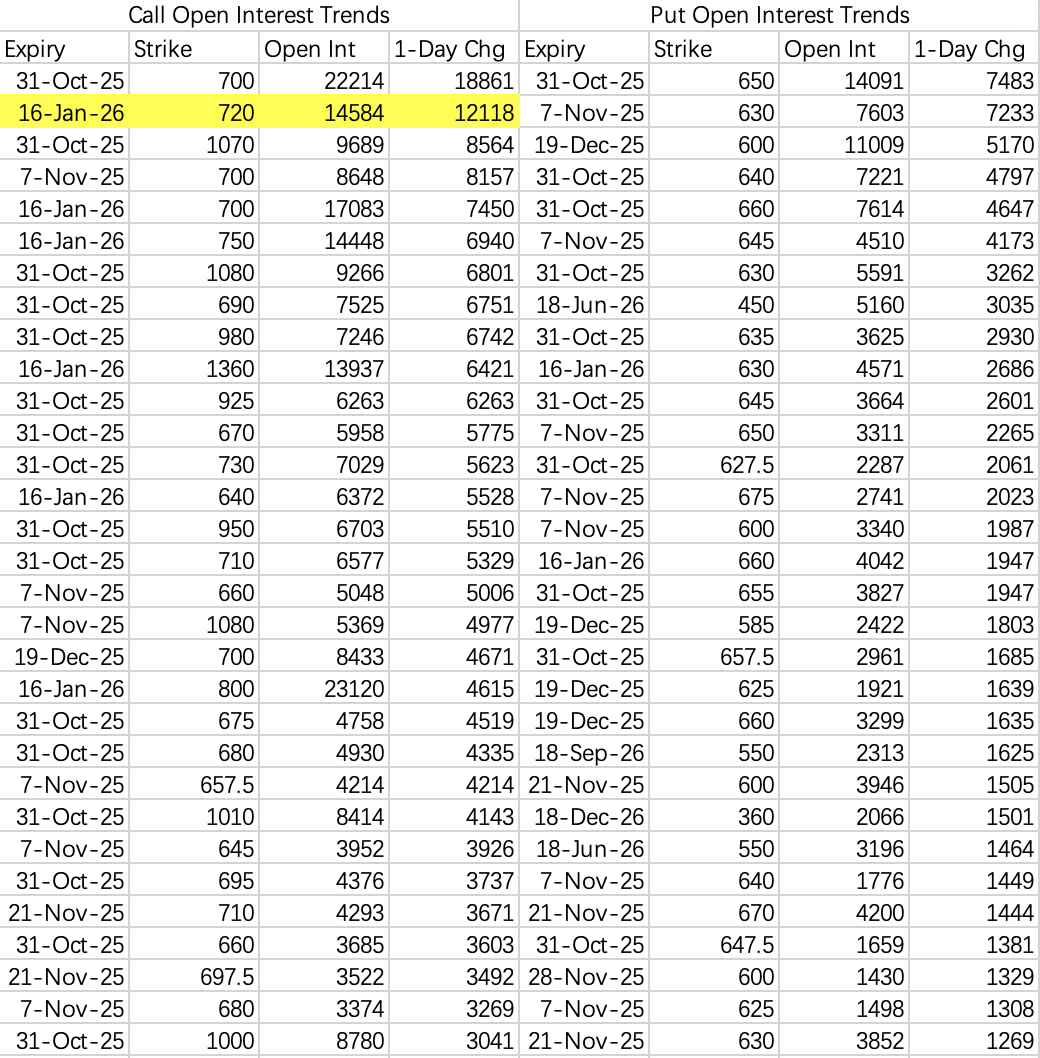 Call Open Interest Trends

| Expiry | Strike | Open Int | 1-Day Chg |
|---|---|---|---|
| 31-Oct-25 | 700 | 22214 | 18861 |
| 16-Jan-26 | 720 | 14584 | 12118 |
| 31-Oct-25 | 1070 | 9689 | 8564 |
| 7-Nov-25 | 700 | 8648 | 8157 |
| 16-Jan-26 | 700 | 17083 | 7450 |
| 16-Jan-26 | 750 | 14448 | 6940 |
| 31-Oct-25 | 1080 | 9266 | 6801 |
| 31-Oct-25 | 690 | 7525 | 6751 |
| 31-Oct-25 | 980 | 7246 | 6742 |
| 16-Jan-26 | 1360 | 13937 | 6421 |
| 31-Oct-25 | 925 | 6263 | 6263 |
| 31-Oct-25 | 670 | 5958 | 5775 |
| 31-Oct-25 | 730 | 7029 | 5623 |
| 16-Jan-26 | 640 | 6372 | 5528 |
| 31-Oct-25 | 950 | 6703 | 5510 |
| 31-Oct-25 | 710 | 6577 | 5329 |
| 7-Nov-25 | 660 | 5048 | 5006 |
| 7-Nov-25 | 1080 | 5369 | 4977 |
| 19-Dec-25 | 700 | 8433 | 4671 |
| 16-Jan-26 | 800 | 23120 | 4615 |
| 31-Oct-25 | 675 | 4758 | 4519 |
| 31-Oct-25 | 680 | 4930 | 4335 |
| 7-Nov-25 | 657.5 | 4214 | 4214 |
| 31-Oct-25 | 1010 | 8414 | 4143 |
| 7-Nov-25 | 645 | 3952 | 3926 |
| 31-Oct-25 | 695 | 4376 | 3737 |
| 21-Nov-25 | 710 | 4293 | 3671 |
| 31-Oct-25 | 660 | 3685 | 3603 |
| 21-Nov-25 | 697.5 | 3522 | 3492 |
| 7-Nov-25 | 680 | 3374 | 3269 |
| 31-Oct-25 | 1000 | 8780 | 3041 |

Put Open Interest Trends

| Expiry | Strike | Open Int | 1-Day Chg |
|---|---|---|---|
| 31-Oct-25 | 650 | 14091 | 7483 |
| 7-Nov-25 | 630 | 7603 | 7233 |
| 19-Dec-25 | 600 | 11009 | 5170 |
| 31-Oct-25 | 640 | 7221 | 4797 |
| 31-Oct-25 | 660 | 7614 | 4647 |
| 7-Nov-25 | 645 | 4510 | 4173 |
| 31-Oct-25 | 630 | 5591 | 3262 |
| 18-Jun-26 | 450 | 5160 | 3035 |
| 31-Oct-25 | 635 | 3625 | 2930 |
| 16-Jan-26 | 630 | 4571 | 2686 |
| 31-Oct-25 | 645 | 3664 | 2601 |
| 7-Nov-25 | 650 | 3311 | 2265 |
| 31-Oct-25 | 627.5 | 2287 | 2061 |
| 7-Nov-25 | 675 | 2741 | 2023 |
| 7-Nov-25 | 600 | 3340 | 1987 |
| 16-Jan-26 | 660 | 4042 | 1947 |
| 31-Oct-25 | 655 | 3827 | 1947 |
| 19-Dec-25 | 585 | 2422 | 1803 |
| 31-Oct-25 | 657.5 | 2961 | 1685 |
| 19-Dec-25 | 625 | 1921 | 1639 |
| 19-Dec-25 | 660 | 3299 | 1635 |
| 18-Sep-26 | 550 | 2313 | 1625 |
| 21-Nov-25 | 600 | 3946 | 1505 |
| 18-Dec-26 | 360 | 2066 | 1501 |
| 18-Jun-26 | 550 | 3196 | 1464 |
| 7-Nov-25 | 640 | 1776 | 1449 |
| 21-Nov-25 | 670 | 4200 | 1444 |
| 31-Oct-25 | 647.5 | 1659 | 1381 |
| 28-Nov-25 | 600 | 1430 | 1329 |
| 7-Nov-25 | 625 | 1498 | 1308 |
| 21-Nov-25 | 630 | 3852 | 1269 |